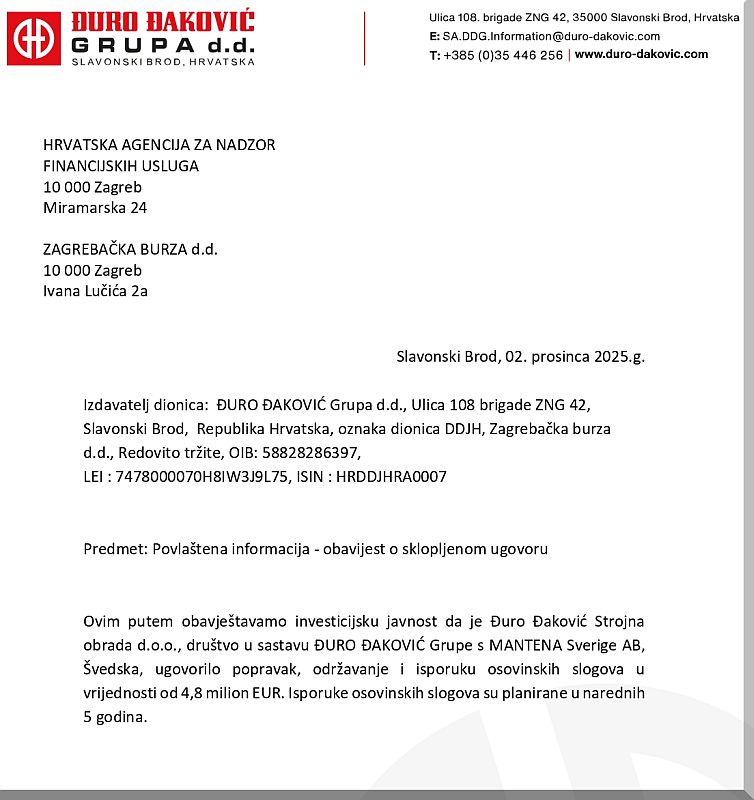 ĐURO ĐAKOVIĆ
GRUPA d.d.
SLAVONSKI BROD, HRVATSKA

Ulica 108. brigade ZNG 42, 35000 Slavonski Brod, Hrvatska
E: SA.DDG.Information@duro-dakovic.com
T: +385 (0)35 446 256 | www.duro-dakovic.com

HRVATSKA AGENCIJA ZA NADZOR
FINANCIJSKIH USLUGA
10 000 Zagreb
Miramarska 24

ZAGREBAČKA BURZA d.d.
10 000 Zagreb
Ivana Lučića 2a

Slavonski Brod, 02. prosinca 2025.g.

Izdavatelj dionica: ĐURO ĐAKOVIĆ Grupa d.d., Ulica 108 brigade ZNG 42, Slavonski Brod, Republika Hrvatska, oznaka dionica DDJH, Zagrebačka burza d.d., Redovito tržite, OIB: 58828286397,
LEI : 7478000070H8IW3J9L75, ISIN : HRDDJHRA0007

Predmet: Povlaštena informacija - obavijest o sklopljenom ugovoru

Ovim putem obavještavamo investicijsku javnost da je Đuro Đaković Strojna obrada d.o.o., društvo u sastavu ĐURO ĐAKOVIĆ Grupe s MANTENA Sverige AB, Švedska, ugovorilo popravak, održavanje i isporuku osovinskih slogova u vrijednosti od 4,8 milion EUR. Isporuke osovinskih slogova su planirane u narednih 5 godina.